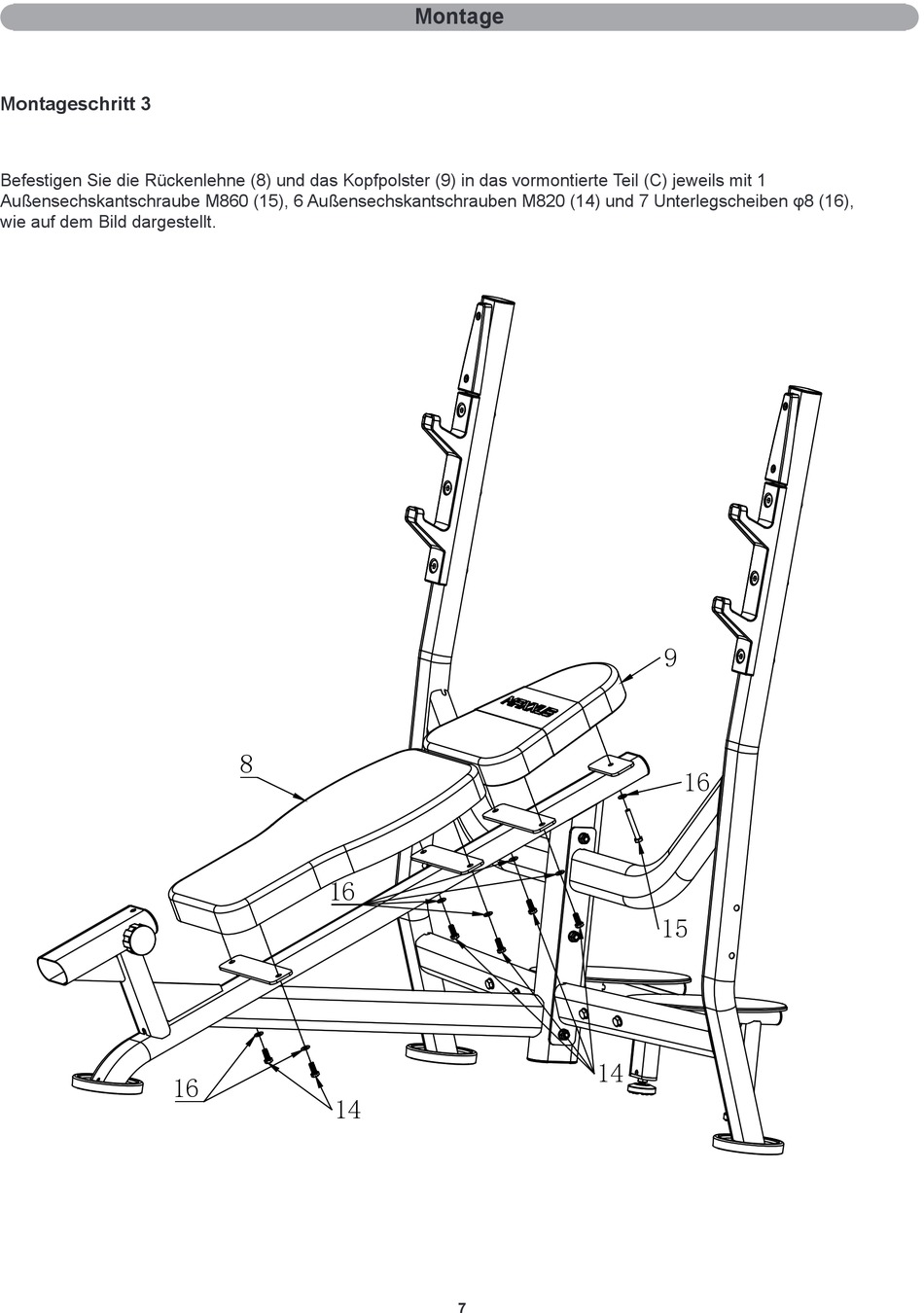 Montage

Montageschritt 3

Befestigen Sie die Rückenlehne (8) und das Kopfpolster (9) in das vormontierte Teil (C) jeweils mit 1 Außensechskantschraube M860 (15), 6 Außensechskantschrauben M820 (14) und 7 Unterlegscheiben φ8 (16), wie auf dem Bild dargestellt.

9

8

16

16

15

14

16

14

7